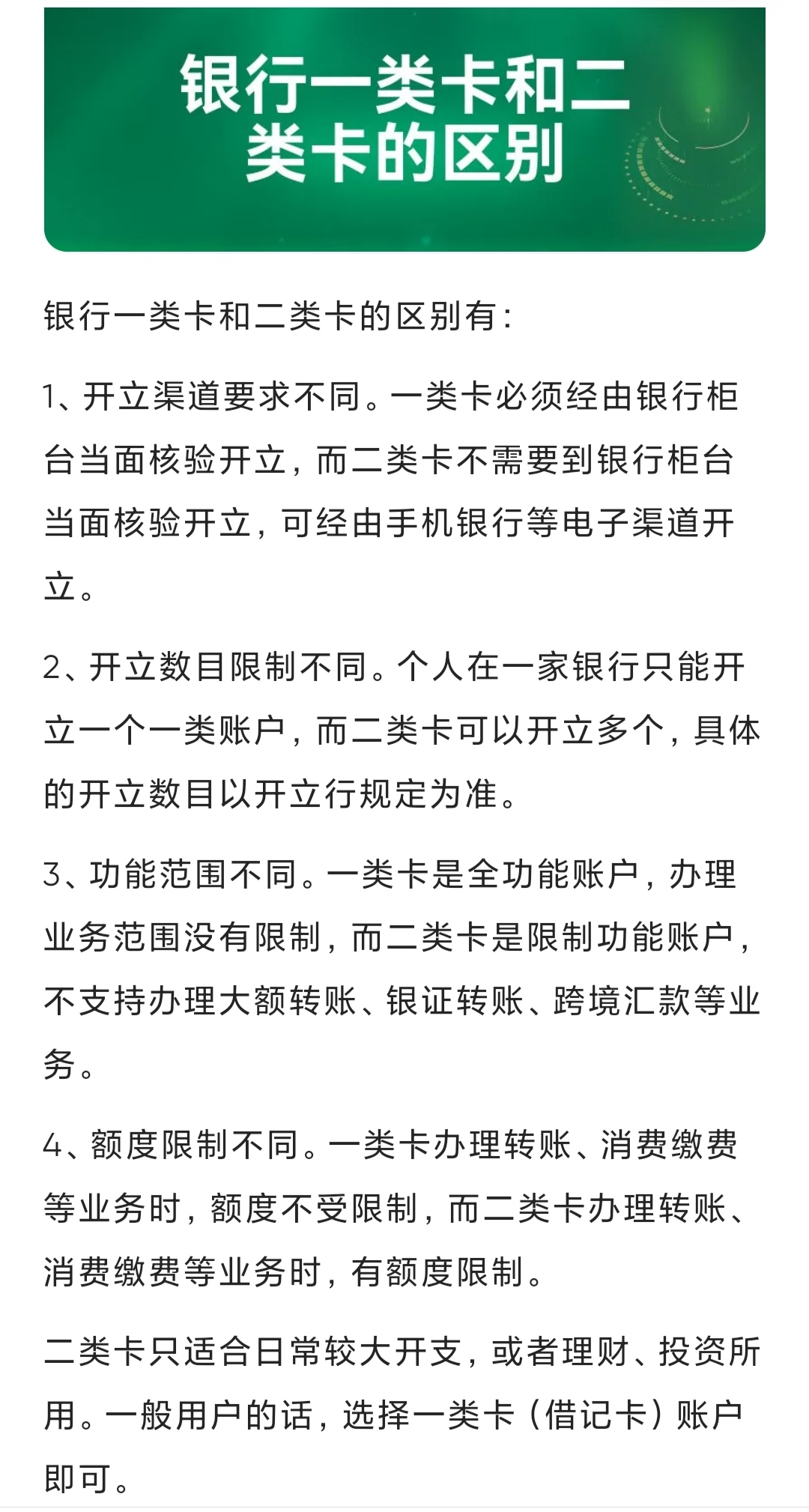 银行一类卡和二类卡的区别

银行一类卡和二类卡的区别有：

1、开立渠道要求不同。一类卡必须经由银行柜台当面核验开立，而二类卡不需要到银行柜台当面核验开立，可经由手机银行等电子渠道开立。

2、开立数目限制不同。个人在一家银行只能开立一个一类账户，而二类卡可以开立多个，具体的开立数目以开立行规定为准。

3、功能范围不同。一类卡是全功能账户，办理业务范围没有限制，而二类卡是限制功能账户，不支持办理大额转账、银证转账、跨境汇款等业务。

4、额度限制不同。一类卡办理转账、消费缴费等业务时，额度不受限制，而二类卡办理转账、消费缴费等业务时，有额度限制。

二类卡只适合日常较大开支，或者理财、投资所用。一般用户的话，选择一类卡（借记卡）账户即可。